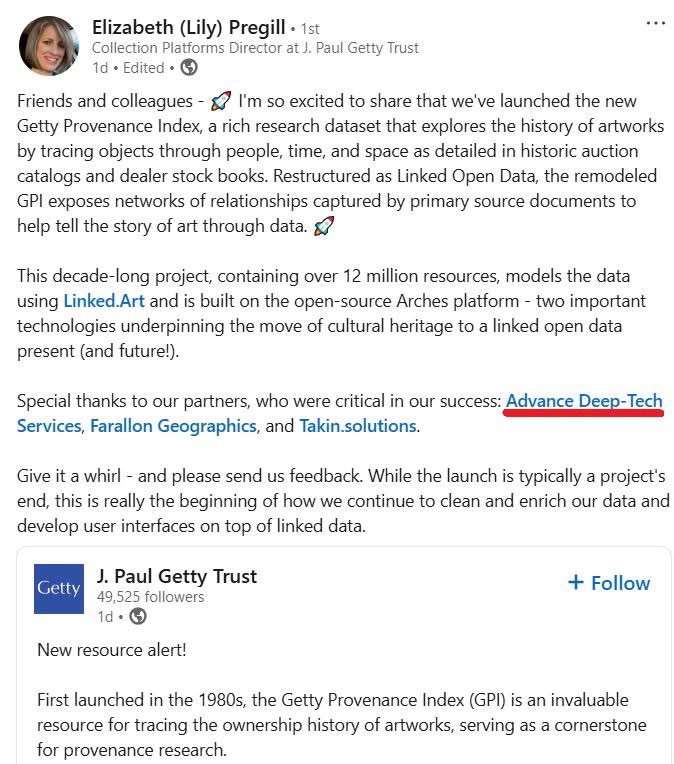 Elizabeth (Lily) Pregill • 1st
Collection Platforms Director at J. Paul Getty Trust
1d • Edited •

...

Friends and colleagues - 🚀 I'm so excited to share that we've launched the new Getty Provenance Index, a rich research dataset that explores the history of artworks by tracing objects through people, time, and space as detailed in historic auction catalogs and dealer stock books. Restructured as Linked Open Data, the remodeled GPI exposes networks of relationships captured by primary source documents to help tell the story of art through data. 🚀

This decade-long project, containing over 12 million resources, models the data using Linked.Art and is built on the open-source Arches platform - two important technologies underpinning the move of cultural heritage to a linked open data present (and future!).

Special thanks to our partners, who were critical in our success: Advance Deep-Tech Services, Farallon Geographics, and Takin.solutions.

Give it a whirl - and please send us feedback. While the launch is typically a project's end, this is really the beginning of how we continue to clean and enrich our data and develop user interfaces on top of linked data.

Getty

J. Paul Getty Trust
49,525 followers
1d •

+ Follow

New resource alert!

First launched in the 1980s, the Getty Provenance Index (GPI) is an invaluable resource for tracing the ownership history of artworks, serving as a cornerstone for provenance research.